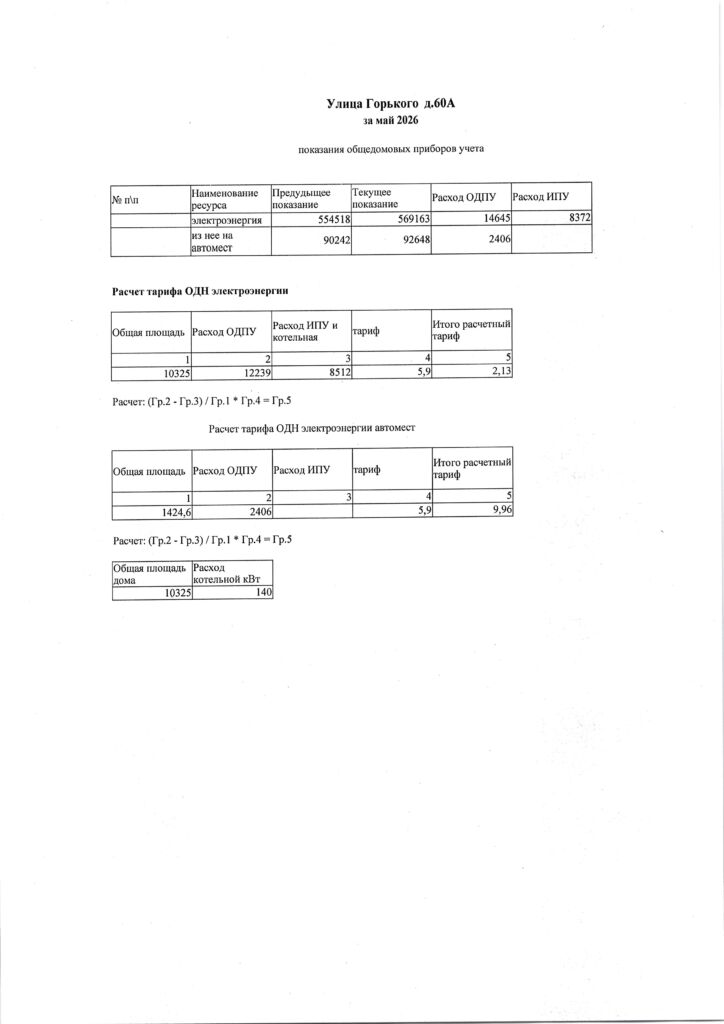 Улица Горького д.60А
за май 2026

показания общедомовых приборов учета

| № п\п | Наименование ресурса | Предыдущее показание | Текущее показание | Расход ОДПУ | Расход ИПУ |
|---|---|---|---|---|---|
| | электроэнергия | 554518 | 569163 | 14645 | 8372 |
| | из нее на автомест | 90242 | 92648 | 2406 | |

Расчет тарифа ОДН электроэнергии

| Общая площадь | Расход ОДПУ | Расход ИПУ и котельная | тариф | Итого расчетный тариф |
|---|---|---|---|---|
| 1 | 2 | 3 | 4 | 5 |
| 10325 | 12239 | 8512 | 5,9 | 2,13 |

Расчет: (Гр.2 - Гр.3) / Гр.1 * Гр.4 = Гр.5

Расчет тарифа ОДН электроэнергии автомест

| Общая площадь | Расход ОДПУ | Расход ИПУ | тариф | Итого расчетный тариф |
|---|---|---|---|---|
| 1 | 2 | 3 | 4 | 5 |
| 1424,6 | 2406 | | 5,9 | 9,96 |

Расчет: (Гр.2 - Гр.3) / Гр.1 * Гр.4 = Гр.5

| Общая площадь дома | Расход котельной кВт |
|---|---|
| 10325 | 140 |